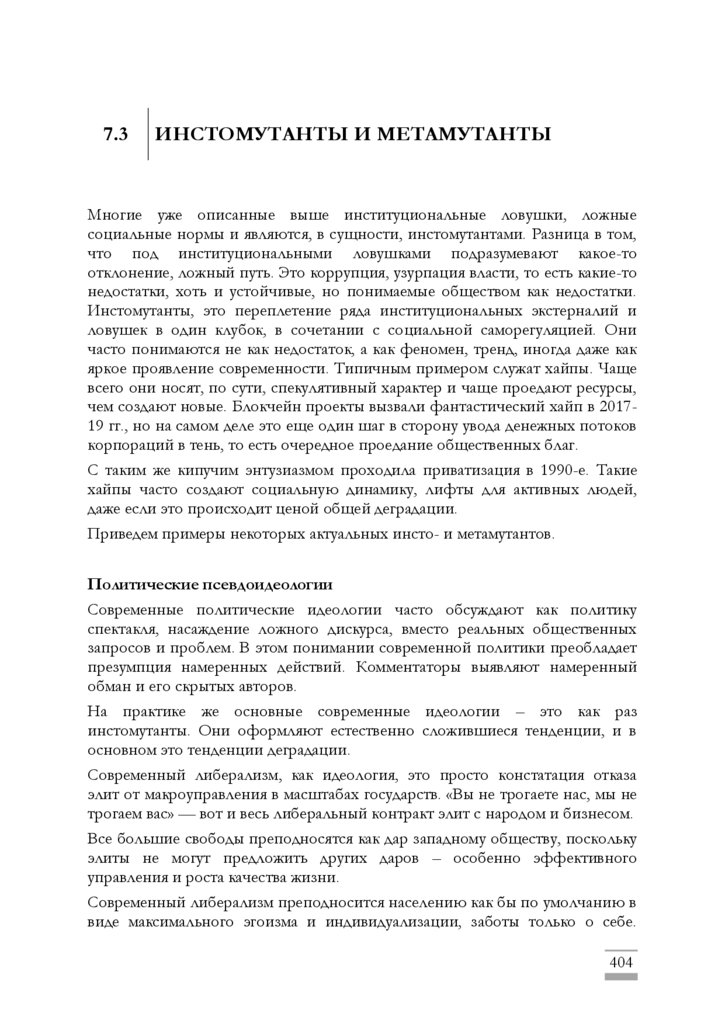 7.3 ИНСТОМУТАНТЫ И МЕТАМУТАНТЫ

Многие уже описанные выше институциональные ловушки, ложные социальные нормы и являются, в сущности, инстомутантами. Разница в том, что под институциональными ловушками подразумевают какое-то отклонение, ложный путь. Это коррупция, узурпация власти, то есть какие-то недостатки, хоть и устойчивые, но понимаемые обществом как недостатки. Инстомутанты, это переплетение ряда институциональных экстерналий и ловушек в один клубок, в сочетании с социальной саморегуляцией. Они часто понимаются не как недостаток, а как феномен, тренд, иногда даже как яркое проявление современности. Типичным примером служат хайпы. Чаще всего они носят, по сути, спекулятивный характер и чаще проедают ресурсы, чем создают новые. Блокчейн проекты вызвали фантастический хайп в 2017-19 гг., но на самом деле это еще один шаг в сторону увода денежных потоков корпораций в тень, то есть очередное проедание общественных благ.

С таким же кипучим энтузиазмом проходила приватизация в 1990-е. Такие хайпы часто создают социальную динамику, лифты для активных людей, даже если это происходит ценой общей деградации.

Приведем примеры некоторых актуальных инсто- и метамутантов.

Политические псевдоидеологии

Современные политические идеологии часто обсуждают как политику спектакля, насаждение ложного дискурса, вместо реальных общественных запросов и проблем. В этом понимании современной политики преобладает презумпция намеренных действий. Комментаторы выявляют намеренный обман и его скрытых авторов.

На практике же основные современные идеологии – это как раз инстомутанты. Они оформляют естественно сложившиеся тенденции, и в основном это тенденции деградации.

Современный либерализм, как идеология, это просто констатация отказа элит от макроуправления в масштабах государств. «Вы не трогаете нас, мы не трогаем вас» — вот и весь либеральный контракт элит с народом и бизнесом.

Все большие свободы преподносятся как дар западному обществу, поскольку элиты не могут предложить других даров – особенно эффективного управления и роста качества жизни.

Современный либерализм преподносится населению как бы по умолчанию в виде максимального эгоизма и индивидуализации, заботы только о себе.

404